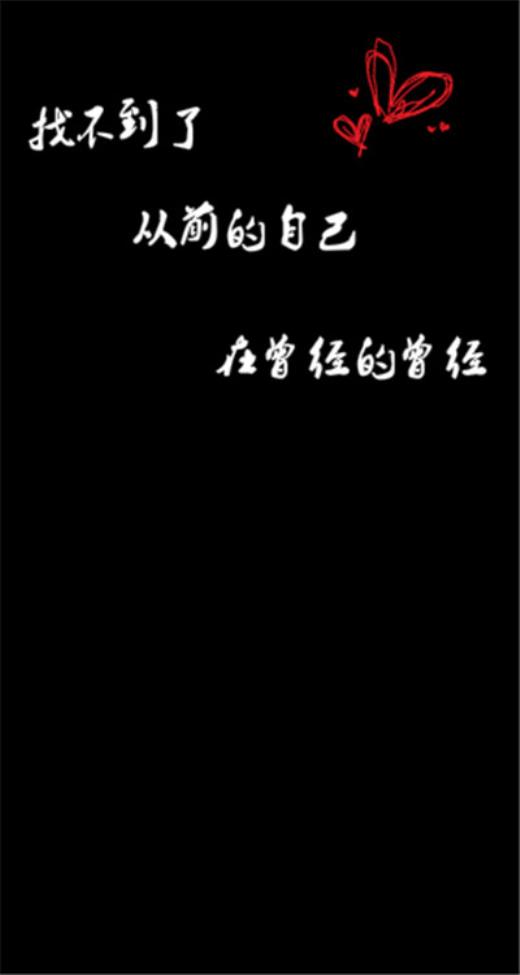 找不到了

从前的自己

在曾经的曾经